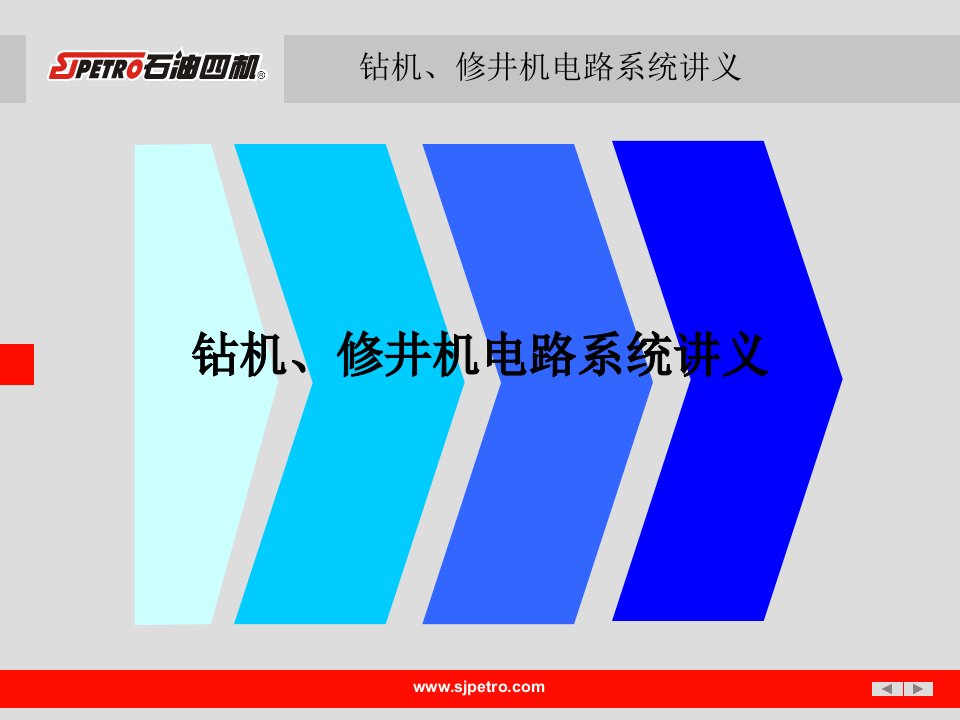 SJPETRO石油四机®

钻机、修井机电路系统讲义

钻机、修井机电路系统讲义

www.sjpetro.com